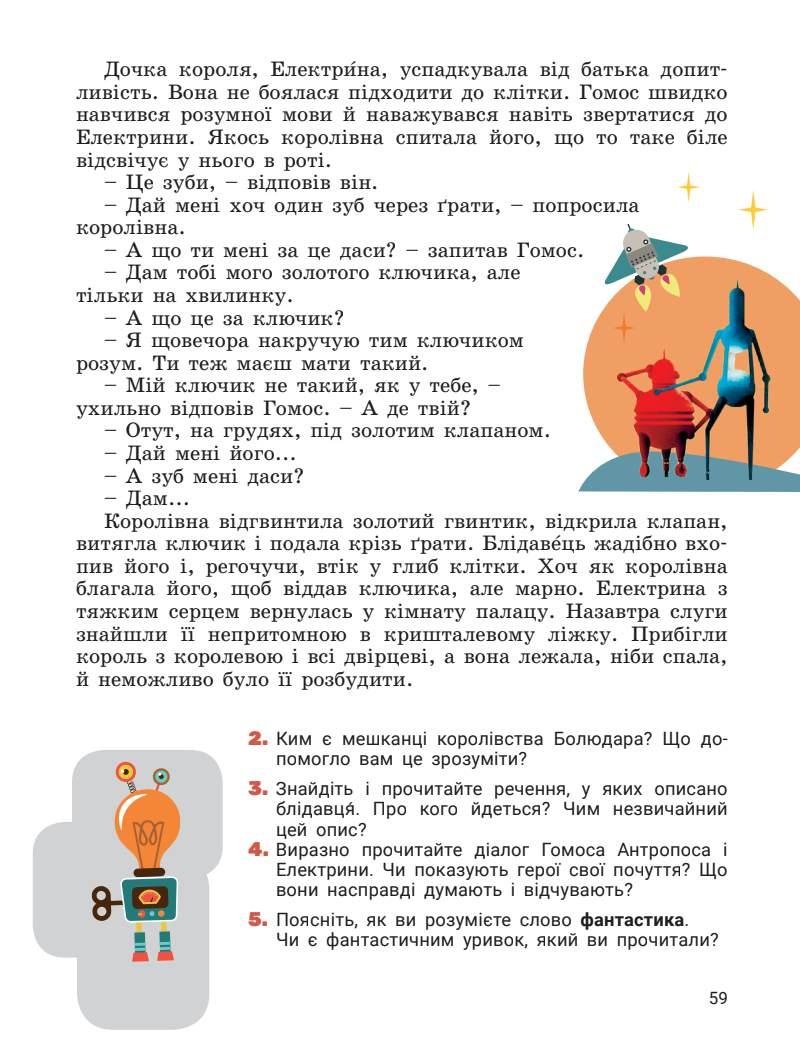 Дочка короля, Електри́на, успадкувала від батька допитливість. Вона не боялася підходити до клітки. Гомос швидко навчився розумної мови й наважувався навіть звертатися до Електрини. Якось королівна спитала його, що то таке біле відсвічує у нього в роті.

– Це зуби, – відповів він.

– Дай мені хоч один зуб через ґрати, – попросила королівна.

– А що ти мені за це даси? – запитав Гомос.

– Дам тобі мого золотого ключика, але тільки на хвилинку.

– А що це за ключик?

– Я щовечора накручую тим ключиком розум. Ти теж маєш мати такий.

– Мій ключик не такий, як у тебе, – ухильно відповів Гомос. – А де твій?

– Отут, на грудях, під золотим клапаном.

– Дай мені його...

– А зуб мені даси?

– Дам...

Королівна відгвинтила золотий гвинтик, відкрила клапан, витягла ключик і подала крізь ґрати. Блідаве́ць жадібно вхопив його і, регочучи, втік у глиб клітки. Хоч як королівна благала його, щоб віддав ключика, але марно. Електрина з тяжким серцем вернулась у кімнату палацу. Назавтра слуги знайшли її непритомною в кришталевому ліжку. Прибігли король з королевою і всі двірцеві, а вона лежала, ніби спала, й неможливо було її розбудити.

2. Ким є мешканці королівства Болюдара? Що допомогло вам це зрозуміти?

3. Знайдіть і прочитайте речення, у яких описано блідавця. Про кого йдеться? Чим незвичайний цей опис?

4. Виразно прочитайте діалог Гомоса Антропоса і Електрини. Чи показують герої свої почуття? Що вони насправді думають і відчувають?

5. Поясніть, як ви розумієте слово фантастика. Чи є фантастичним уривок, який ви прочитали?

59